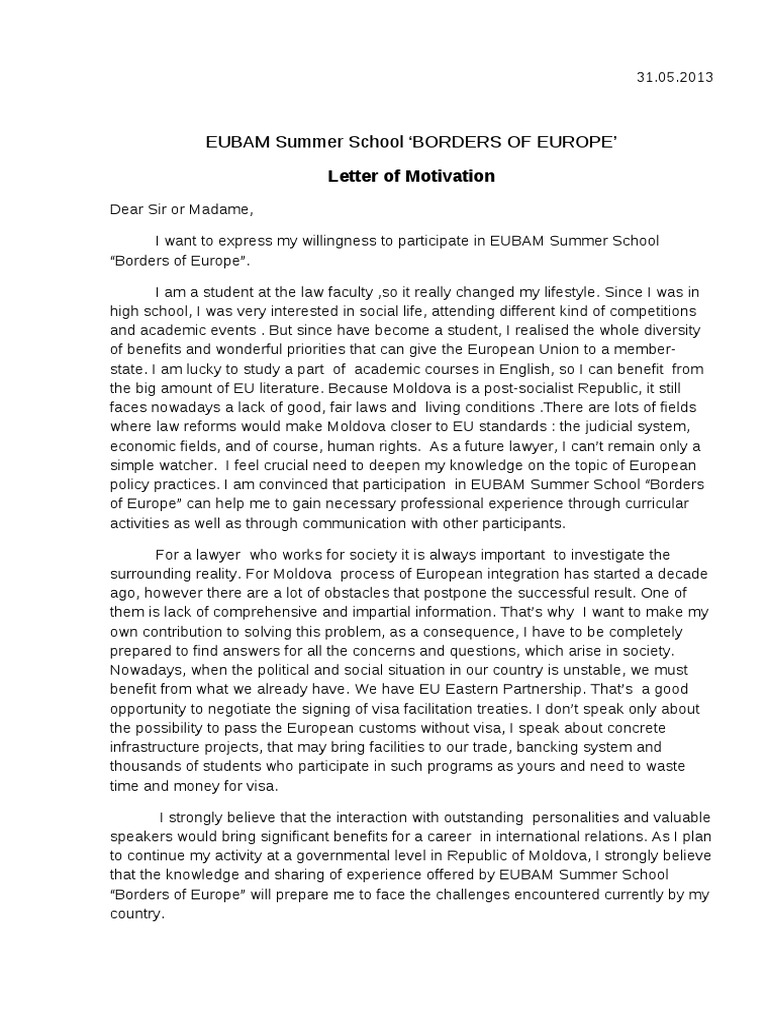 31.05.2013

EUBAM Summer School ‘BORDERS OF EUROPE’

Letter of Motivation

Dear Sir or Madame,

I want to express my willingness to participate in EUBAM Summer School “Borders of Europe”.

I am a student at the law faculty ,so it really changed my lifestyle. Since I was in high school, I was very interested in social life, attending different kind of competitions and academic events . But since have become a student, I realised the whole diversity of benefits and wonderful priorities that can give the European Union to a member-state. I am lucky to study a part of academic courses in English, so I can benefit from the big amount of EU literature. Because Moldova is a post-socialist Republic, it still faces nowadays a lack of good, fair laws and living conditions .There are lots of fields where law reforms would make Moldova closer to EU standards : the judicial system, economic fields, and of course, human rights. As a future lawyer, I can’t remain only a simple watcher. I feel crucial need to deepen my knowledge on the topic of European policy practices. I am convinced that participation in EUBAM Summer School “Borders of Europe” can help me to gain necessary professional experience through curricular activities as well as through communication with other participants.

For a lawyer who works for society it is always important to investigate the surrounding reality. For Moldova process of European integration has started a decade ago, however there are a lot of obstacles that postpone the successful result. One of them is lack of comprehensive and impartial information. That’s why I want to make my own contribution to solving this problem, as a consequence, I have to be completely prepared to find answers for all the concerns and questions, which arise in society. Nowadays, when the political and social situation in our country is unstable, we must benefit from what we already have. We have EU Eastern Partnership. That’s a good opportunity to negotiate the signing of visa facilitation treaties. I don’t speak only about the possibility to pass the European customs without visa, I speak about concrete infrastructure projects, that may bring facilities to our trade, bancking system and thousands of students who participate in such programs as yours and need to waste time and money for visa.

I strongly believe that the interaction with outstanding personalities and valuable speakers would bring significant benefits for a career in international relations. As I plan to continue my activity at a governmental level in Republic of Moldova, I strongly believe that the knowledge and sharing of experience offered by EUBAM Summer School “Borders of Europe” will prepare me to face the challenges encountered currently by my country.